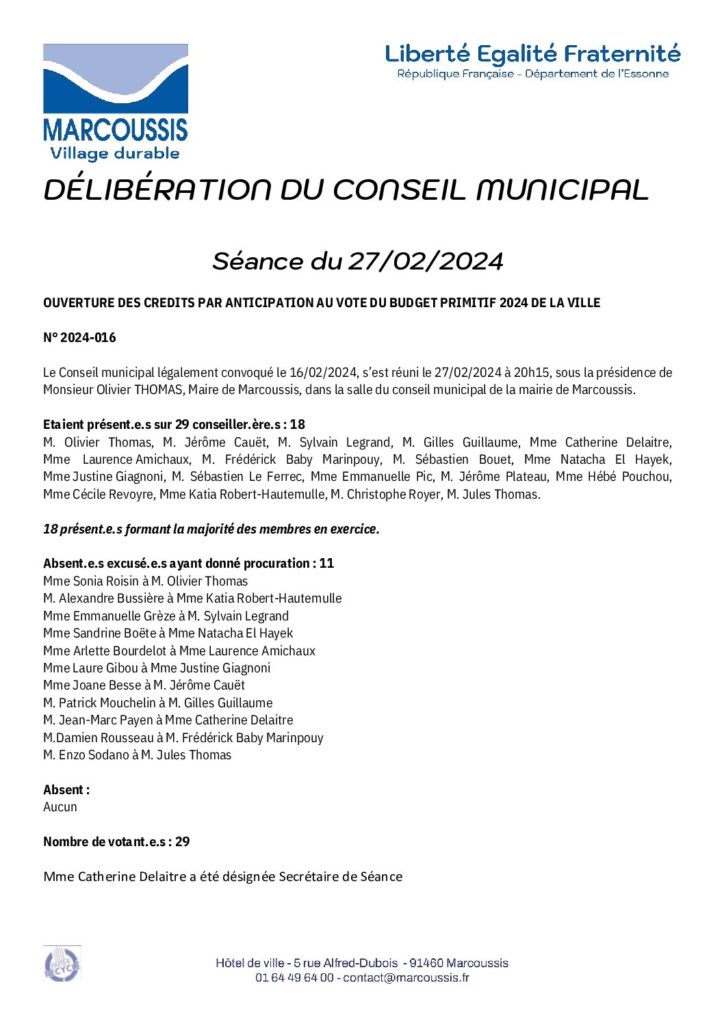 MARCOUSSIS
Village durable

Liberté Egalité Fraternité
République Française - Département de l'Essonne

DÉLIBÉRATION DU CONSEIL MUNICIPAL

Séance du 27/02/2024

OUVERTURE DES CREDITS PAR ANTICIPATION AU VOTE DU BUDGET PRIMITIF 2024 DE LA VILLE

N° 2024-016

Le Conseil municipal légalement convoqué le 16/02/2024, s'est réuni le 27/02/2024 à 20h15, sous la présidence de Monsieur Olivier THOMAS, Maire de Marcoussis, dans la salle du conseil municipal de la mairie de Marcoussis.

Etaient présent.e.s sur 29 conseiller.ère.s : 18
M. Olivier Thomas, M. Jérôme Cauët, M. Sylvain Legrand, M. Gilles Guillaume, Mme Catherine Delaitre, Mme Laurence Amichaux, M. Frédérick Baby Marinpouy, M. Sébastien Bouet, Mme Natacha El Hayek, Mme Justine Giagnoni, M. Sébastien Le Ferrec, Mme Emmanuelle Pic, M. Jérôme Plateau, Mme Hébé Pouchou, Mme Cécile Revoyre, Mme Katia Robert-Hautemulle, M. Christophe Royer, M. Jules Thomas.

18 présent.e.s formant la majorité des membres en exercice.

Absent.e.s excusé.e.s ayant donné procuration : 11
Mme Sonia Roisin à M. Olivier Thomas
M. Alexandre Bussière à Mme Katia Robert-Hautemulle
Mme Emmanuelle Grèze à M. Sylvain Legrand
Mme Sandrine Boëte à Mme Natacha El Hayek
Mme Arlette Bourdelot à Mme Laurence Amichaux
Mme Laure Gibou à Mme Justine Giagnoni
Mme Joane Besse à M. Jérôme Cauët
M. Patrick Mouchelin à M. Gilles Guillaume
M. Jean-Marc Payen à Mme Catherine Delaitre
M.Damien Rousseau à M. Frédérick Baby Marinpouy
M. Enzo Sodano à M. Jules Thomas

Absent :
Aucun

Nombre de votant.e.s : 29

Mme Catherine Delaitre a été désignée Secrétaire de Séance

Hôtel de ville - 5 rue Alfred-Dubois - 91460 Marcoussis
01 64 49 64 00 - contact@marcoussis.fr